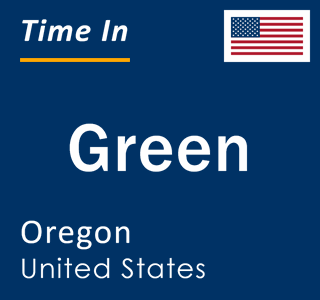 Time In

Green

Oregon
United States